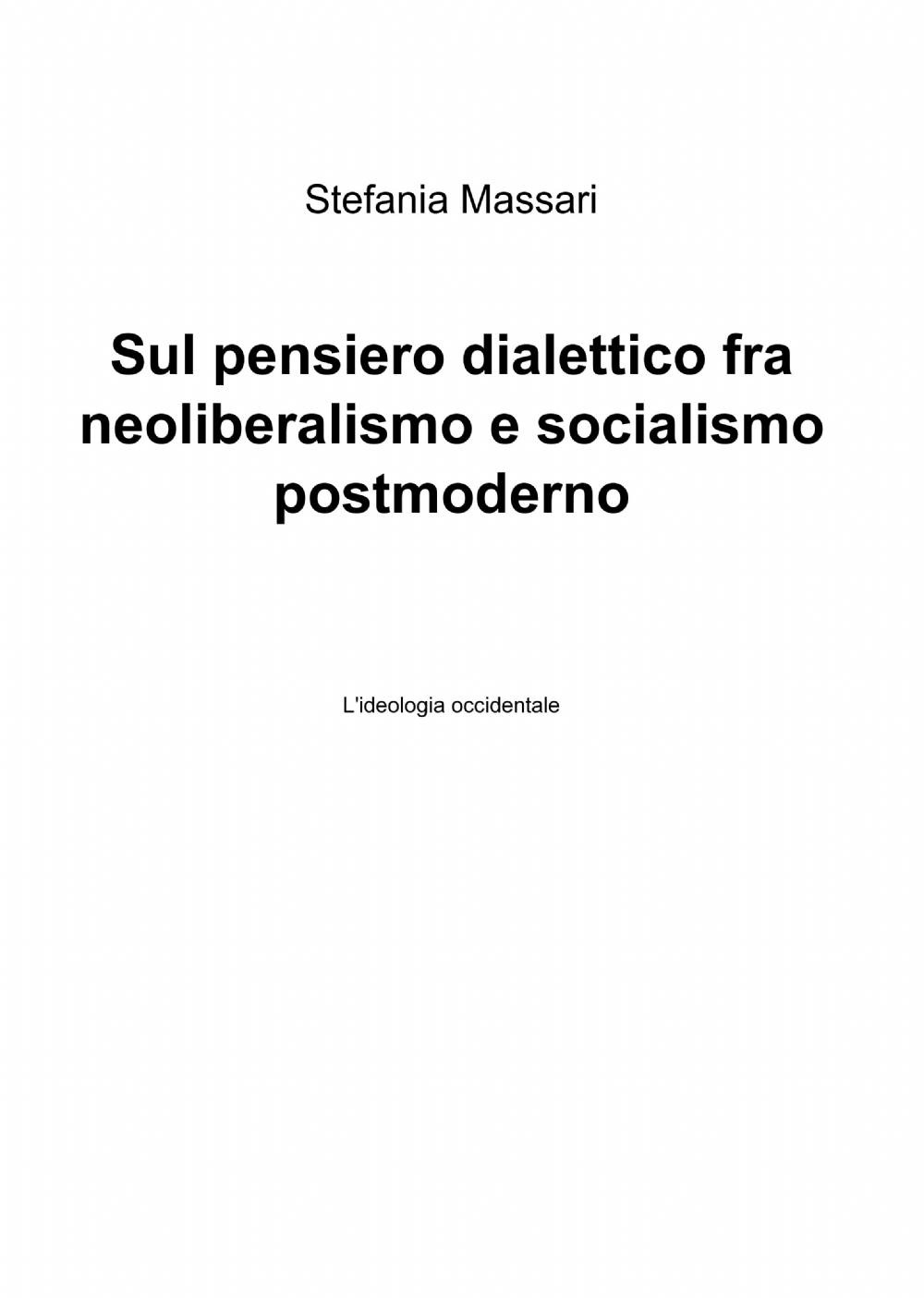 Stefania Massari

Sul pensiero dialettico fra neoliberalismo e socialismo postmoderno

L'ideologia occidentale